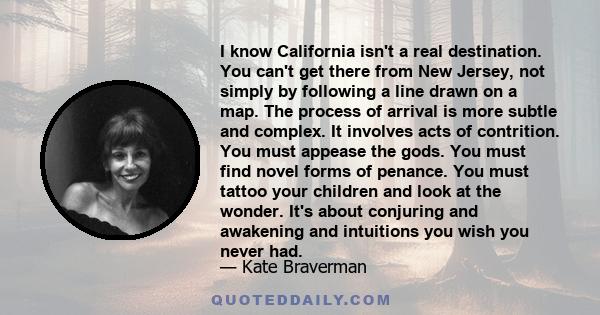 I know California isn't a real destination. You can't get there from New Jersey, not simply by following a line drawn on a map. The process of arrival is more subtle and complex. It involves acts of contrition. You must appease the gods. You must find novel forms of penance. You must tattoo your children and look at the wonder. It's about conjuring and awakening and intuitions you wish you never had.

— Kate Braverman

QUOTEDDAILY.COM